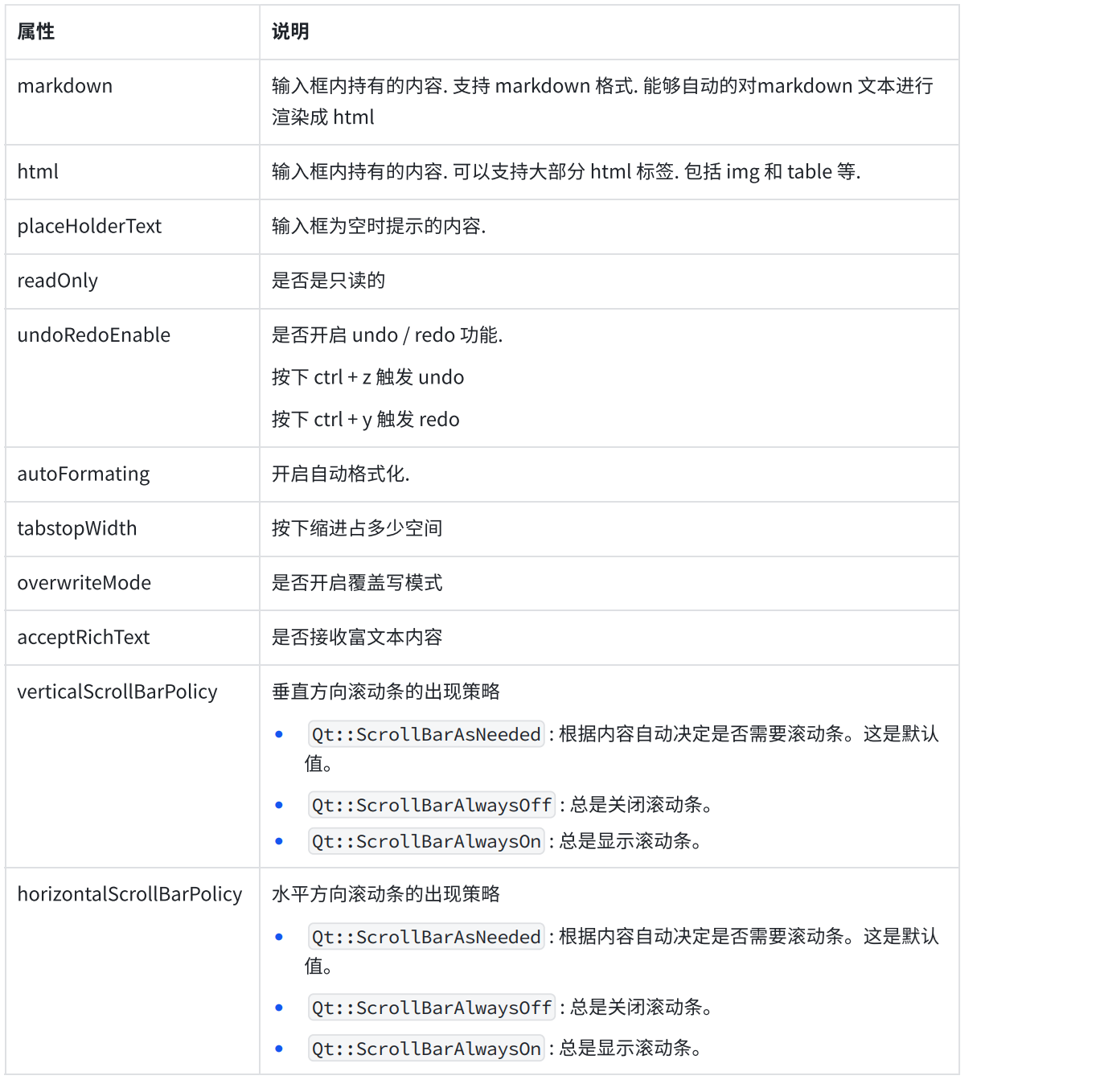 | 属性 | 说明 |
|---|---|
| markdown | 输入框内持有的内容. 支持 markdown 格式. 能够自动的对markdown 文本进行渲染成 html |
| html | 输入框内持有的内容. 可以支持大部分 html 标签. 包括 img 和 table 等. |
| placeHolderText | 输入框为空时提示的内容. |
| readOnly | 是否是只读的 |
| undoRedoEnable | 是否开启 undo / redo 功能. 按下 ctrl + z 触发 undo 按下 ctrl + y 触发 redo |
| autoFormating | 开启自动格式化. |
| tabstopWidth | 按下缩进占多少空间 |
| overwriteMode | 是否开启覆盖写模式 |
| acceptRichText | 是否接收富文本内容 |
| verticalScrollBarPolicy | 垂直方向滚动条的出现策略 • Qt::ScrollBarAsNeeded : 根据内容自动决定是否需要滚动条。这是默认值。 • Qt::ScrollBarAlwaysOff : 总是关闭滚动条。 • Qt::ScrollBarAlwaysOn : 总是显示滚动条。 |
| horizontalScrollBarPolicy | 水平方向滚动条的出现策略 • Qt::ScrollBarAsNeeded : 根据内容自动决定是否需要滚动条。这是默认值。 • Qt::ScrollBarAlwaysOff : 总是关闭滚动条。 • Qt::ScrollBarAlwaysOn : 总是显示滚动条。 |